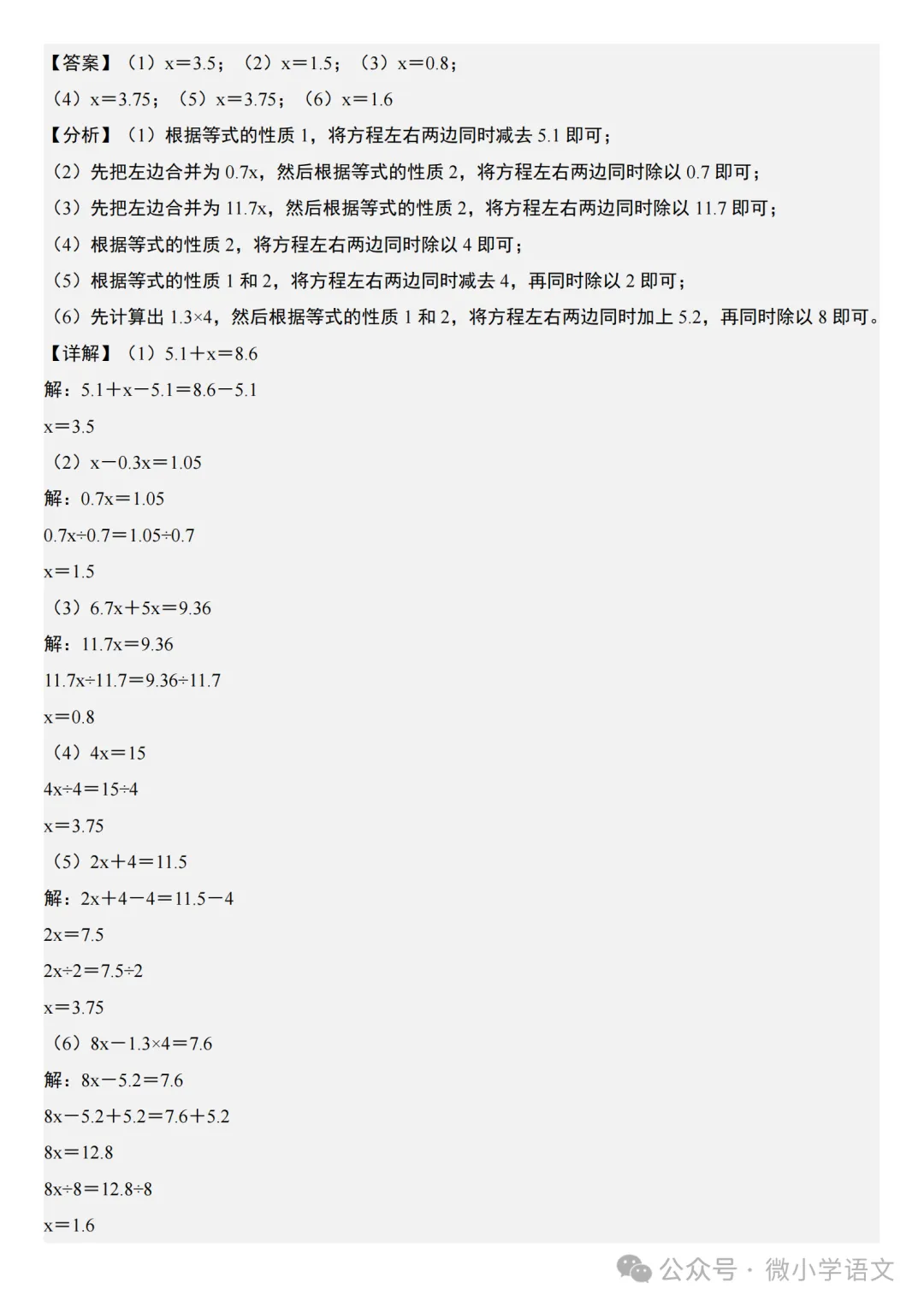 【答案】（1）$x=3.5$；（2）$x=1.5$；（3）$x=0.8$；
（4）$x=3.75$；（5）$x=3.75$；（6）$x=1.6$
【分析】（1）根据等式的性质 1，将方程左右两边同时减去 5.1 即可；
（2）先把左边合并为 $0.7x$，然后根据等式的性质 2，将方程左右两边同时除以 0.7 即可；
（3）先把左边合并为 $11.7x$，然后根据等式的性质 2，将方程左右两边同时除以 11.7 即可；
（4）根据等式的性质 2，将方程左右两边同时除以 4 即可；
（5）根据等式的性质 1 和 2，将方程左右两边同时减去 4，再同时除以 2 即可；
（6）先计算出 $1.3\times4$，然后根据等式的性质 1 和 2，将方程左右两边同时加上 5.2，再同时除以 8 即可。
【详解】（1）$5.1+x=8.6$
解：$5.1+x-5.1=8.6-5.1$
$x=3.5$
（2）$x-0.3x=1.05$
解：$0.7x=1.05$
$0.7x\div0.7=1.05\div0.7$
$x=1.5$
（3）$6.7x+5x=9.36$
解：$11.7x=9.36$
$11.7x\div11.7=9.36\div11.7$
$x=0.8$
（4）$4x=15$
$4x\div4=15\div4$
$x=3.75$
（5）$2x+4=11.5$
解：$2x+4-4=11.5-4$
$2x=7.5$
$2x\div2=7.5\div2$
$x=3.75$
（6）$8x-1.3\times4=7.6$
解：$8x-5.2=7.6$
$8x-5.2+5.2=7.6+5.2$
$8x=12.8$
$8x\div8=12.8\div8$
$x=1.6$
公众号 · 微小学语文